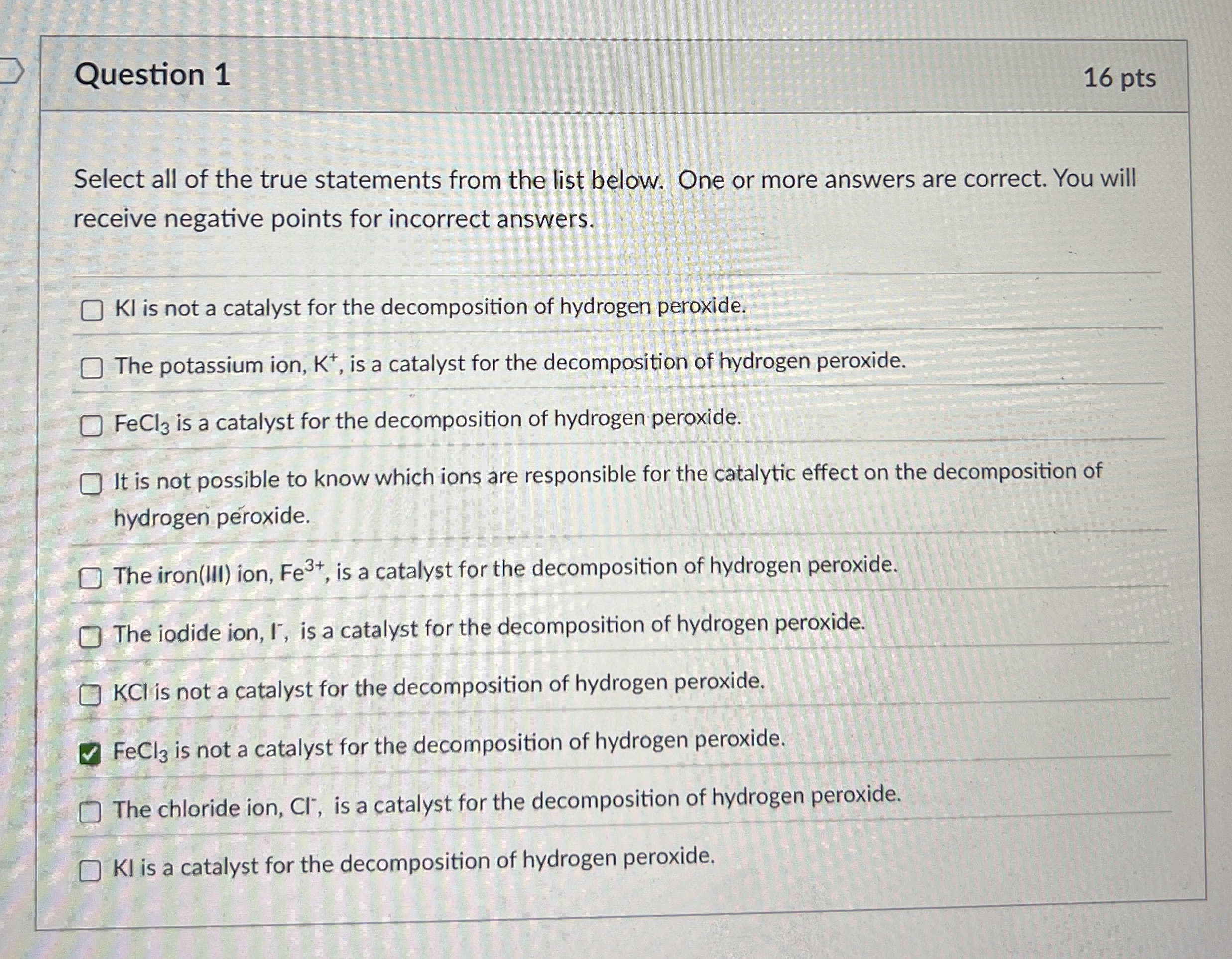 Question 1

16 pts

Select all of the true statements from the list below. One or more answers are correct. You will receive negative points for incorrect answers.

☐ KI is not a catalyst for the decomposition of hydrogen peroxide.

☐ The potassium ion, $K^+$, is a catalyst for the decomposition of hydrogen peroxide.

☐ $FeCl_3$ is a catalyst for the decomposition of hydrogen peroxide.

☐ It is not possible to know which ions are responsible for the catalytic effect on the decomposition of hydrogen peroxide.

☐ The iron(III) ion, $Fe^{3+}$, is a catalyst for the decomposition of hydrogen peroxide.

☐ The iodide ion, $I^-$, is a catalyst for the decomposition of hydrogen peroxide.

☐ KCl is not a catalyst for the decomposition of hydrogen peroxide.

☑ $FeCl_3$ is not a catalyst for the decomposition of hydrogen peroxide.

☐ The chloride ion, $Cl^-$, is a catalyst for the decomposition of hydrogen peroxide.

☐ KI is a catalyst for the decomposition of hydrogen peroxide.